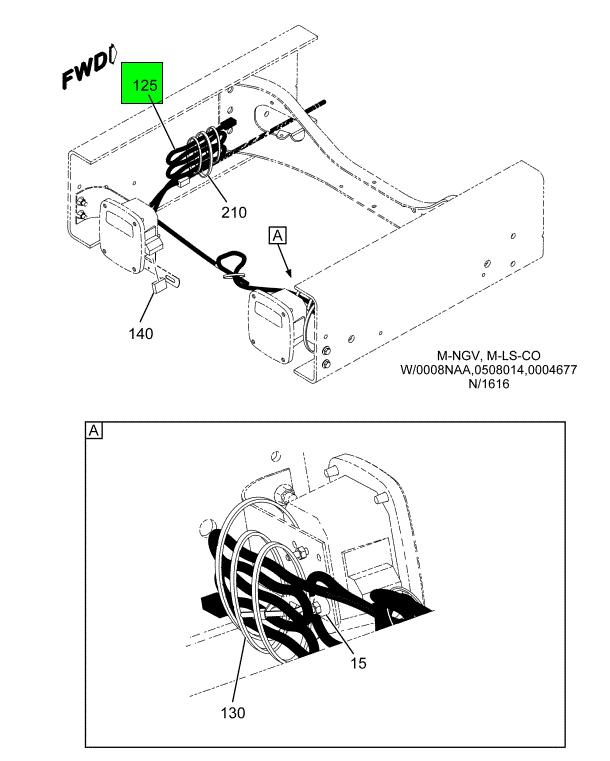 FWD

125

210

A

140

M-NGV, M-LS-CO
W/0008NAA,0508014,0004677
N/1616

A

15

130